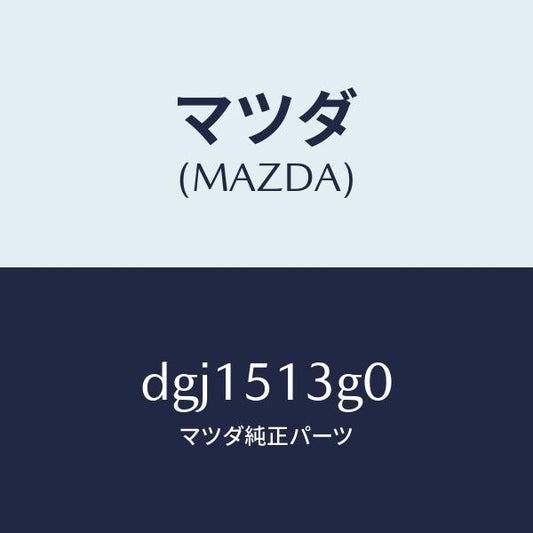 マツダ
(MAZDA)

dgj1513g0
マツダ純正パーツ